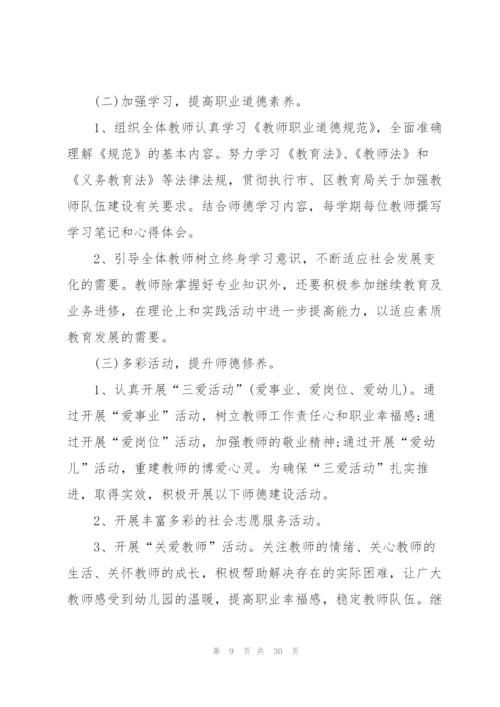 (二)加强学习，提高职业道德素养。

1、组织全体教师认真学习《教师职业道德规范》，全面准确理解《规范》的基本内容。努力学习《教育法》、《教师法》和《义务教育法》等法律法规，贯彻执行市、区教育局关于加强教师队伍建设有关要求。结合师德学习内容，每学期每位教师撰写学习笔记和心得体会。

2、引导全体教师树立终身学习意识，不断适应社会发展变化的需要。教师除掌握好专业知识外，还要积极参加继续教育及业务进修，在理论上和实践活动中进一步提高能力，以适应素质教育发展的需要。

(三)多彩活动，提升师德修养。

1、认真开展“三爱活动”(爱事业、爱岗位、爱幼儿)。通过开展“爱事业”活动，树立教师工作责任心和职业幸福感;通过开展“爱岗位”活动，加强教师的敬业精神;通过开展“爱幼儿”活动，重建教师的博爱心灵。为确保“三爱活动”扎实推进，取得实效，积极开展以下师德建设活动。

2、开展丰富多彩的社会志愿服务活动。

3、开展“关爱教师”活动。关注教师的情绪、关心教师的生活、关怀教师的成长，积极帮助解决存在的实际困难，让广大教师感受到幼儿园的温暖，提高职业幸福感，稳定教师队伍。继

第 9 页 共 30 页